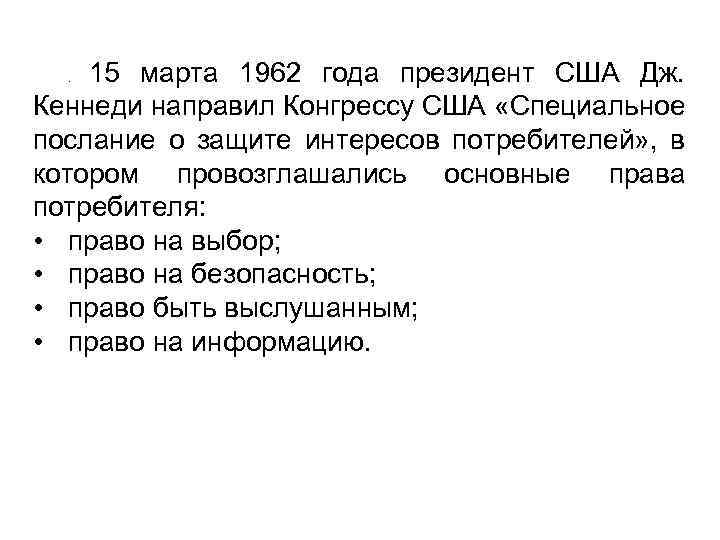 . 15 марта 1962 года президент США Дж. Кеннеди направил Конгрессу США «Специальное послание о защите интересов потребителей», в котором провозглашались основные права потребителя:

• право на выбор;
• право на безопасность;
• право быть выслушанным;
• право на информацию.